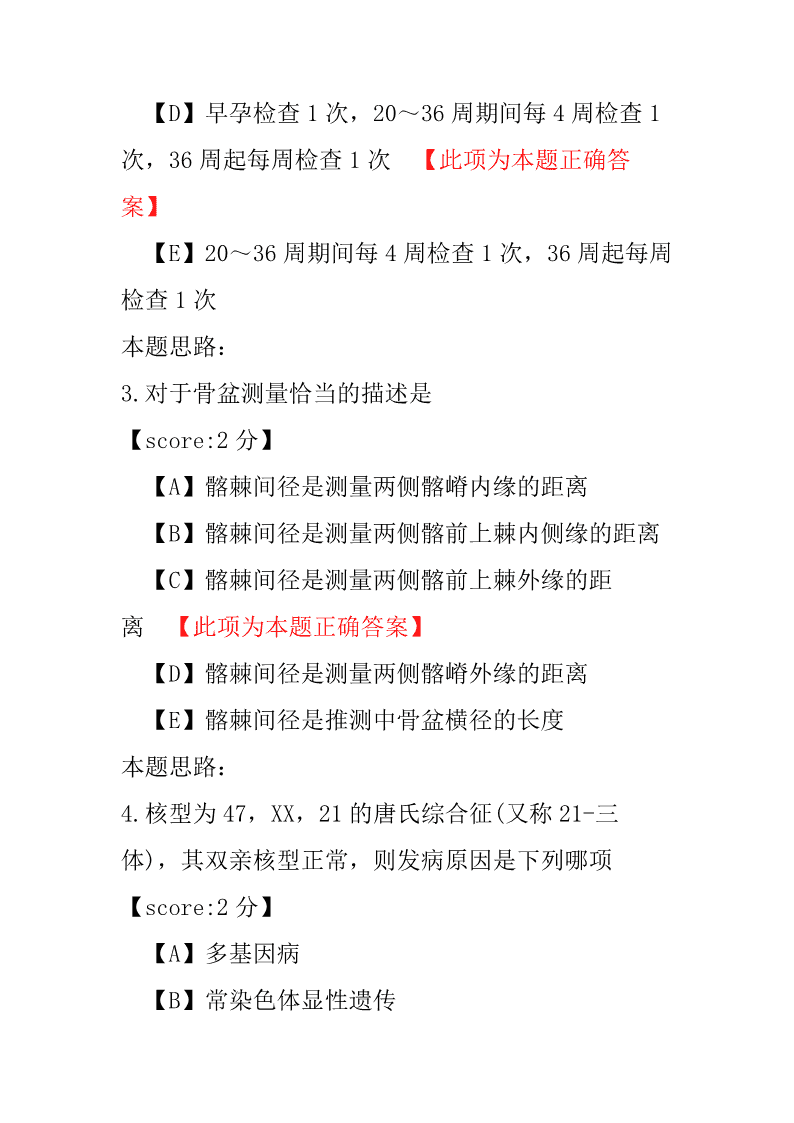 【D】早孕检查 1 次，20～36 周期间每 4 周检查 1 次，36 周起每周检查 1 次 【此项为本题正确答案】

【E】20～36 周期间每 4 周检查 1 次，36 周起每周检查 1 次

本题思路：

3.对于骨盆测量恰当的描述是

【score:2 分】

【A】髂棘间径是测量两侧髂嵴内缘的距离

【B】髂棘间径是测量两侧髂前上棘内侧缘的距离

【C】髂棘间径是测量两侧髂前上棘外缘的距离 【此项为本题正确答案】

【D】髂棘间径是测量两侧髂嵴外缘的距离

【E】髂棘间径是推测中骨盆横径的长度

本题思路：

4.核型为 47，XX，21 的唐氏综合征(又称 21-三体)，其双亲核型正常，则发病原因是下列哪项

【score:2 分】

【A】多基因病

【B】常染色体显性遗传